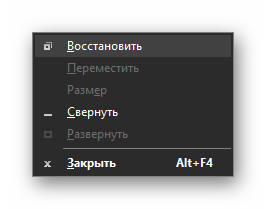 Восстановить
Переместить
Размер
Свернуть
Развернуть
Закрыть Alt+F4